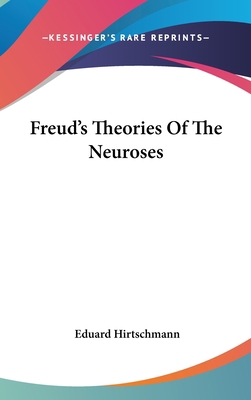 —KESSINGER'S RARE REPRINTS—

Freud's Theories Of The Neuroses

Eduard Hirtschmann